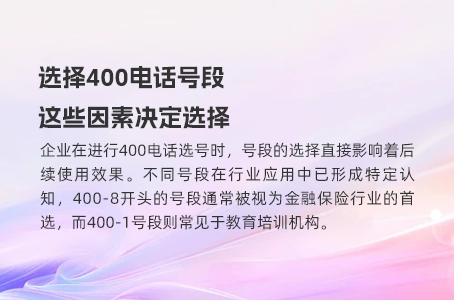 选择400电话号段
这些因素决定选择

企业在进行400电话选号时，号段的选择直接影响着后续使用效果。不同号段在行业应用中已形成特定认知，400-8开头的号段通常被视为金融保险行业的首选，而400-1号段则常见于教育培训机构。